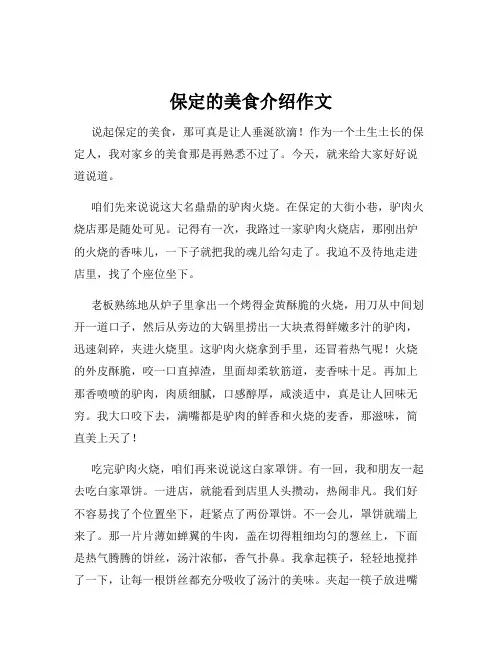 保定的美食介绍作文

说起保定的美食，那可真是让人垂涎欲滴！作为一个土生土长的保定人，我对家乡的美食那是再熟悉不过了。今天，就来给大家好好说道说道。

咱们先来说说这大名鼎鼎的驴肉火烧。在保定的大街小巷，驴肉火烧店那是随处可见。记得有一次，我路过一家驴肉火烧店，那刚出炉的火烧的香味儿，一下子就把我的魂儿给勾走了。我迫不及待地走进店里，找了个座位坐下。

老板熟练地从炉子里拿出一个烤得金黄酥脆的火烧，用刀从中间划开一道口子，然后从旁边的大锅里捞出一大块煮得鲜嫩多汁的驴肉，迅速剁碎，夹进火烧里。这驴肉火烧拿到手里，还冒着热气呢！火烧的外皮酥脆，咬一口直掉渣，里面却柔软筋道，麦香味十足。再加上那香喷喷的驴肉，肉质细腻，口感醇厚，咸淡适中，真是让人回味无穷。我大口咬下去，满嘴都是驴肉的鲜香和火烧的麦香，那滋味，简直美上天了！

吃完驴肉火烧，咱们再来说说这白家罩饼。有一回，我和朋友一起去吃白家罩饼。一进店，就能看到店里人头攒动，热闹非凡。我们好不容易找了个位置坐下，赶紧点了两份罩饼。不一会儿，罩饼就端上来了。那一片片薄如蝉翼的牛肉，盖在切得粗细均匀的葱丝上，下面是热气腾腾的饼丝，汤汁浓郁，香气扑鼻。我拿起筷子，轻轻地搅拌了一下，让每一根饼丝都充分吸收了汤汁的美味。夹起一筷子放进嘴